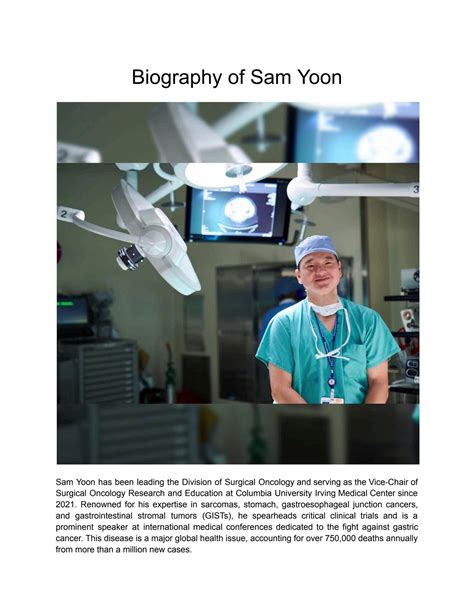 Biography of Sam Yoon

2

3

Sam Yoon has been leading the Division of Surgical Oncology and serving as the Vice-Chair of Surgical Oncology Research and Education at Columbia University Irving Medical Center since 2021. Renowned for his expertise in sarcomas, stomach, gastroesophageal junction cancers, and gastrointestinal stromal tumors (GISTs), he spearheads critical clinical trials and is a prominent speaker at international medical conferences dedicated to the fight against gastric cancer. This disease is a major global health issue, accounting for over 750,000 deaths annually from more than a million new cases.